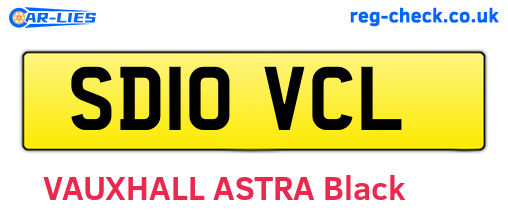 CAR-LIES

reg-check.co.uk

SD10 VCL

VAUXHALL ASTRA Black